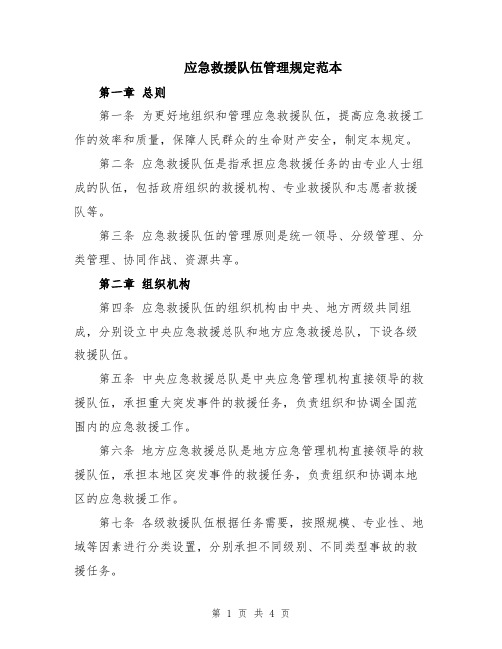 应急救援队伍管理规定范本

第一章 总则

第一条 为更好地组织和管理应急救援队伍，提高应急救援工作的效率和质量，保障人民群众的生命财产安全，制定本规定。

第二条 应急救援队伍是指承担应急救援任务的由专业人士组成的队伍，包括政府组织的救援机构、专业救援队和志愿者救援队等。

第三条 应急救援队伍的管理原则是统一领导、分级管理、分类管理、协同作战、资源共享。

第二章 组织机构

第四条 应急救援队伍的组织机构由中央、地方两级共同组成，分别设立中央应急救援总队和地方应急救援总队，下设各级救援队伍。

第五条 中央应急救援总队是中央应急管理机构直接领导的救援队伍，承担重大突发事件的救援任务，负责组织和协调全国范围内的应急救援工作。

第六条 地方应急救援总队是地方应急管理机构直接领导的救援队伍，承担本地区突发事件的救援任务，负责组织和协调本地区的应急救援工作。

第七条 各级救援队伍根据任务需要，按照规模、专业性、地域等因素进行分类设置，分别承担不同级别、不同类型事故的救援任务。

第 1 页 共 4 页